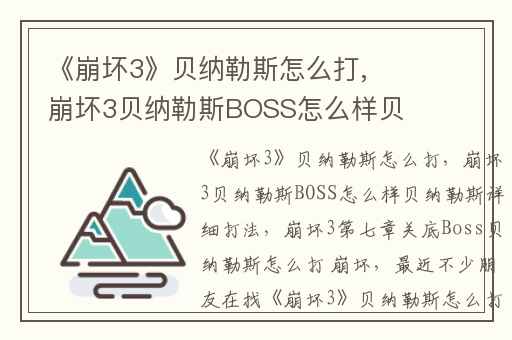 《崩坏3》贝纳勒斯怎么打，崩坏3贝纳勒斯BOSS怎么样贝

《崩坏3》贝纳勒斯怎么打，崩坏3贝纳勒斯BOSS怎么样贝纳勒斯详细打法，崩坏3第七章关底Boss贝纳勒斯怎么打崩坏，最近不少朋友在找《崩坏3》贝纳勒斯怎么打